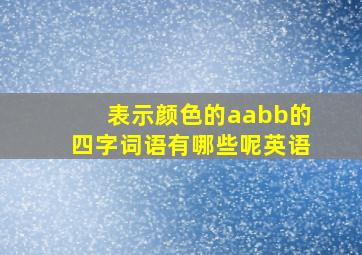 表示颜色的aabb的四字词语有哪些呢英语